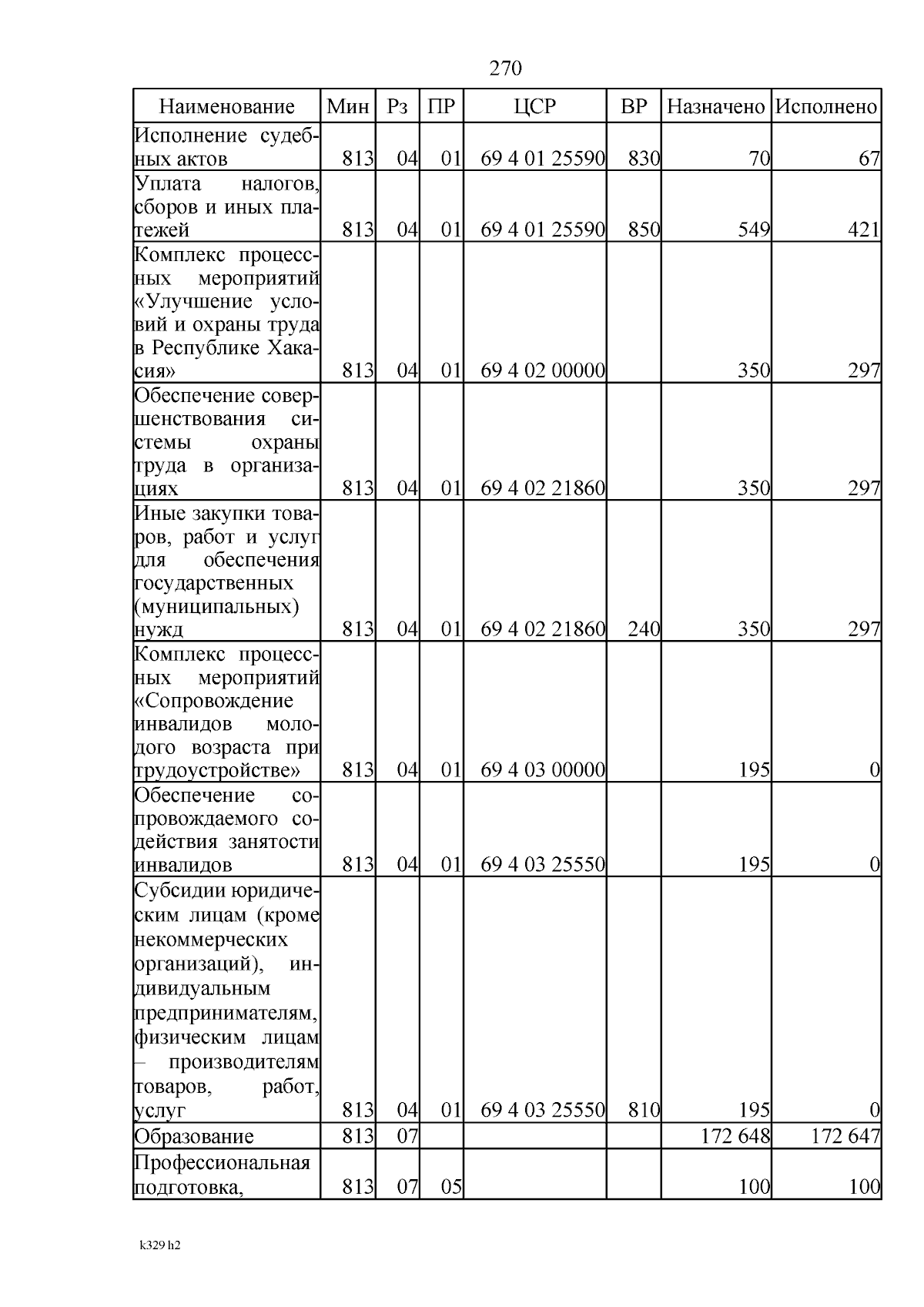 270

| Наименование | Мин | Рз | ПР | ЦСР | ВР | Назначено | Исполнено |
|---|---|---|---|---|---|---|---|
| Исполнение судебных актов | 813 | 04 | 01 | 69 4 01 25590 | 830 | 70 | 67 |
| Уплата налогов, сборов и иных платежей | 813 | 04 | 01 | 69 4 01 25590 | 850 | 549 | 421 |
| Комплекс процессных мероприятий «Улучшение условий и охраны труда в Республике Хакасия» | 813 | 04 | 01 | 69 4 02 00000 | | 350 | 297 |
| Обеспечение совершенствования системы охраны труда в организациях | 813 | 04 | 01 | 69 4 02 21860 | | 350 | 297 |
| Иные закупки товаров, работ и услуг для обеспечения государственных (муниципальных) нужд | 813 | 04 | 01 | 69 4 02 21860 | 240 | 350 | 297 |
| Комплекс процессных мероприятий «Сопровождение инвалидов молодого возраста при трудоустройстве» | 813 | 04 | 01 | 69 4 03 00000 | | 195 | 0 |
| Обеспечение сопровождаемого содействия занятости инвалидов | 813 | 04 | 01 | 69 4 03 25550 | | 195 | 0 |
| Субсидии юридическим лицам (кроме некоммерческих организаций), индивидуальным предпринимателям, физическим лицам – производителям товаров, работ, услуг | 813 | 04 | 01 | 69 4 03 25550 | 810 | 195 | 0 |
| Образование | 813 | 07 | | | | 172 648 | 172 647 |
| Профессиональная подготовка, | 813 | 07 | 05 | | | 100 | 100 |

k329 h2